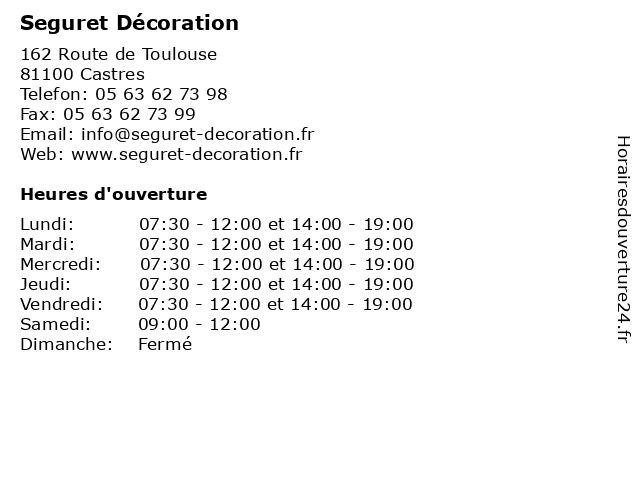 Seguret Décoration

162 Route de Toulouse
81100 Castres
Telefon: 05 63 62 73 98
Fax: 05 63 62 73 99
Email: info@seguret-decoration.fr
Web: www.seguret-decoration.fr

Heures d'ouverture

| | |
|---|---|
| Lundi: | 07:30 - 12:00 et 14:00 - 19:00 |
| Mardi: | 07:30 - 12:00 et 14:00 - 19:00 |
| Mercredi: | 07:30 - 12:00 et 14:00 - 19:00 |
| Jeudi: | 07:30 - 12:00 et 14:00 - 19:00 |
| Vendredi: | 07:30 - 12:00 et 14:00 - 19:00 |
| Samedi: | 09:00 - 12:00 |
| Dimanche: | Fermé |

Horairesdouverture24.fr